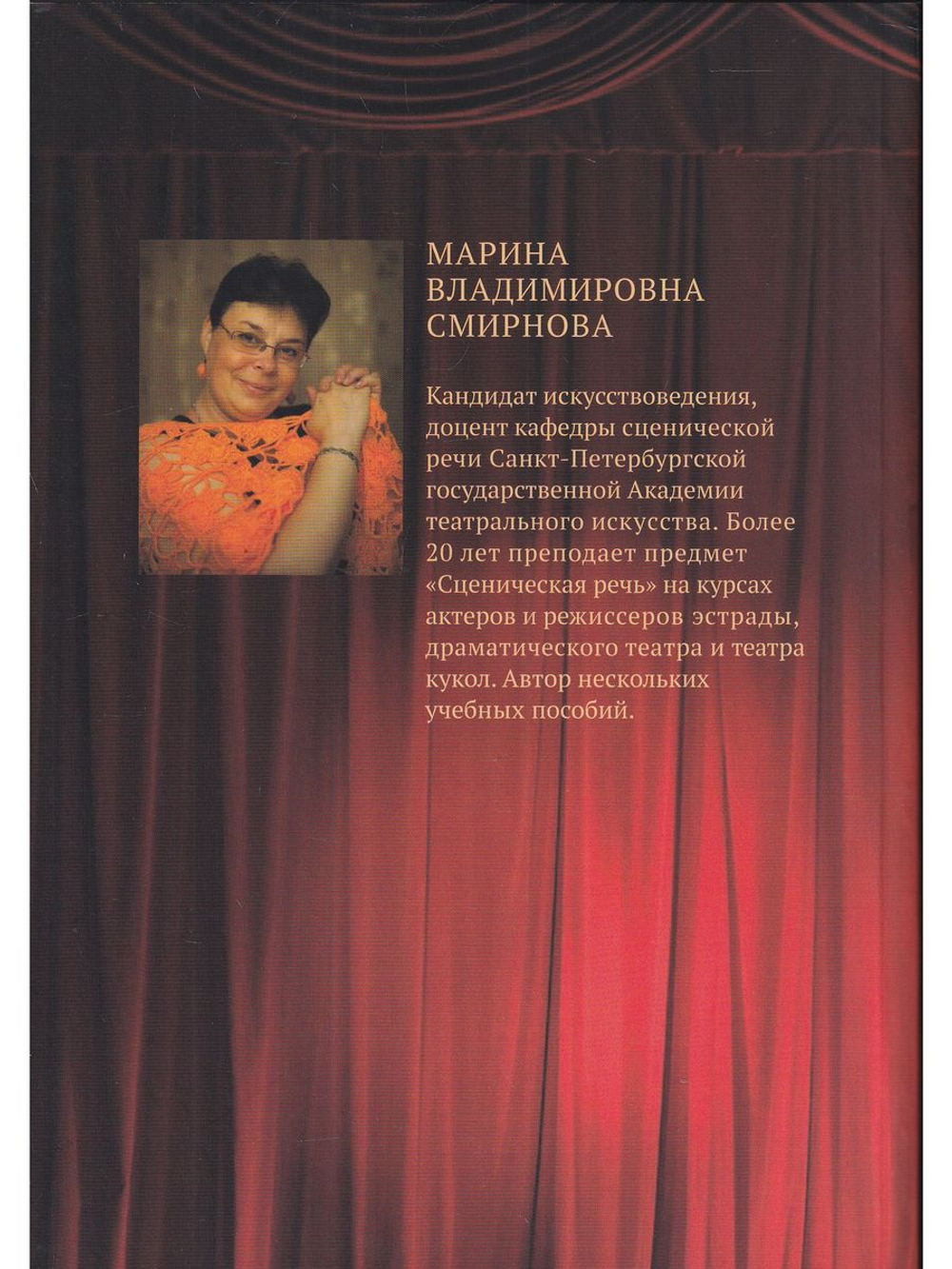 МАРИНА
ВЛАДИМИРОВНА
СМИРНОВА

Кандидат искусствоведения, доцент кафедры сценической речи Санкт-Петербургской государственной Академии театрального искусства. Более 20 лет преподает предмет «Сценическая речь» на курсах актеров и режиссеров эстрады, драматического театра и театра кукол. Автор нескольких учебных пособий.